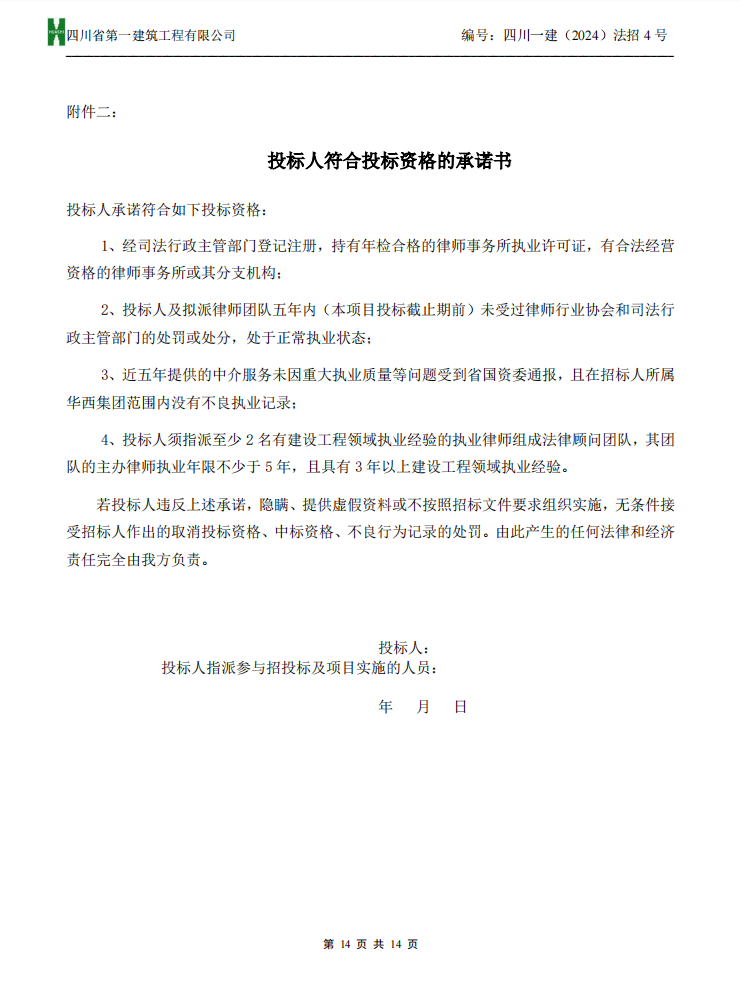 四川省第一建筑工程有限公司

编号：四川一建（2024）法招 4 号

附件二：

投标人符合投标资格的承诺书

投标人承诺符合如下投标资格：

1、经司法行政主管部门登记注册，持有年检合格的律师事务所执业许可证，有合法经营资格的律师事务所或其分支机构；

2、投标人及拟派律师团队五年内（本项目投标截止期前）未受过律师行业协会和司法行政主管部门的处罚或处分，处于正常执业状态；

3、近五年提供的中介服务未因重大执业质量等问题受到省国资委通报，且在招标人所属华西集团范围内没有不良执业记录；

4、投标人须指派至少 2 名有建设工程领域执业经验的执业律师组成法律顾问团队，其团队的主办律师执业年限不少于 5 年，且具有 3 年以上建设工程领域执业经验。

若投标人违反上述承诺，隐瞒、提供虚假资料或不按照招标文件要求组织实施，无条件接受招标人作出的取消投标资格、中标资格、不良行为记录的处罚。由此产生的任何法律和经济责任完全由我方负责。

投标人：

投标人指派参与招投标及项目实施的人员：

年 月 日

第 14 页 共 14 页